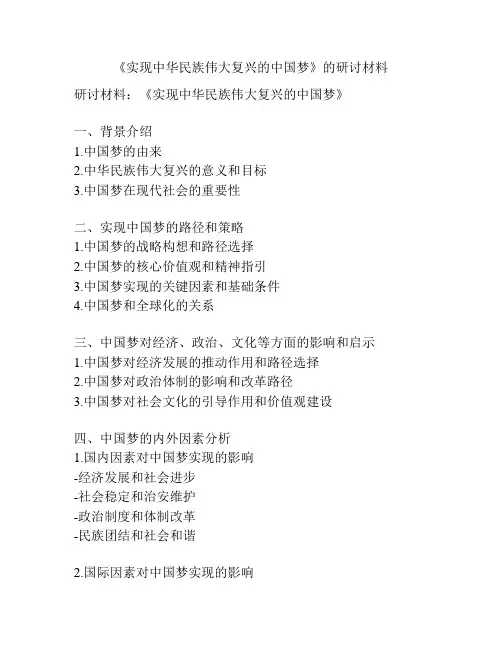 《实现中华民族伟大复兴的中国梦》的研讨材料

研讨材料：《实现中华民族伟大复兴的中国梦》

一、背景介绍
1.中国梦的由来
2.中华民族伟大复兴的意义和目标
3.中国梦在现代社会的重要性

二、实现中国梦的路径和策略
1.中国梦的战略构想和路径选择
2.中国梦的核心价值观和精神指引
3.中国梦实现的关键因素和基础条件
4.中国梦和全球化的关系

三、中国梦对经济、政治、文化等方面的影响和启示
1.中国梦对经济发展的推动作用和路径选择
2.中国梦对政治体制的影响和改革路径
3.中国梦对社会文化的引导作用和价值观建设

四、中国梦的内外因素分析
1.国内因素对中国梦实现的影响
-经济发展和社会进步
-社会稳定和治安维护
-政治制度和体制改革
-民族团结和社会和谐

2.国际因素对中国梦实现的影响